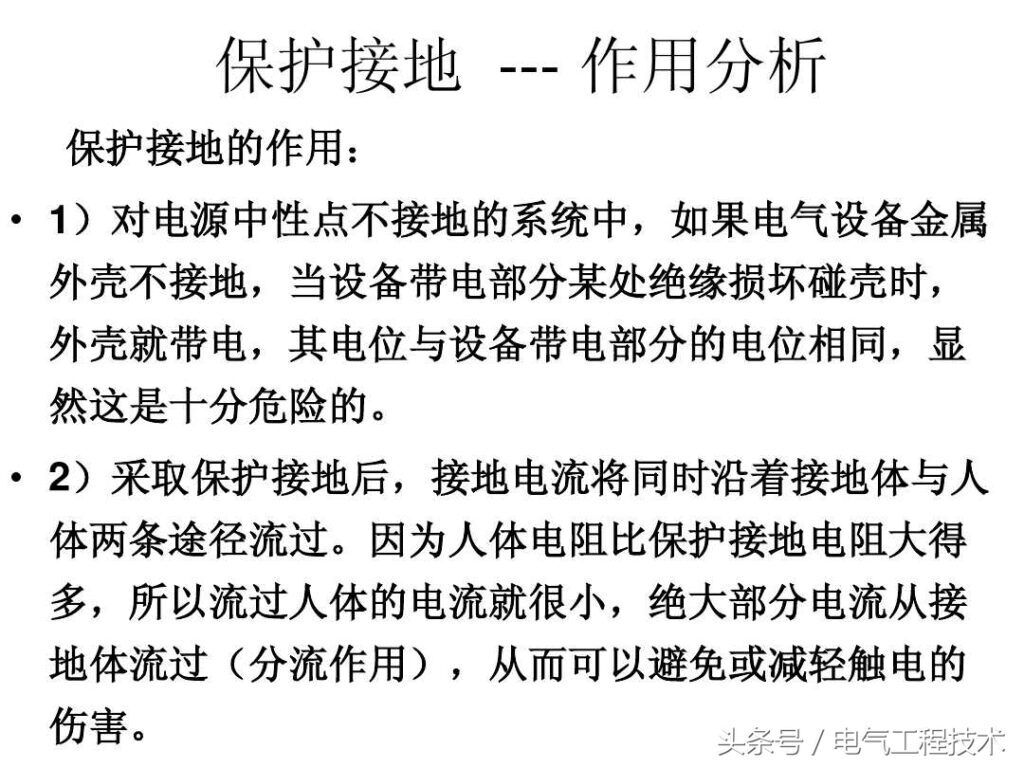 保护接地 --- 作用分析

保护接地的作用：

• 1）对电源中性点不接地的系统中，如果电气设备金属外壳不接地，当设备带电部分某处绝缘损坏碰壳时，外壳就带电，其电位与设备带电部分的电位相同，显然这是十分危险的。

• 2）采取保护接地后，接地电流将同时沿着接地体与人体两条途径流过。因为人体电阻比保护接地电阻大得多，所以流过人体的电流就很小，绝大部分电流从接地体流过（分流作用），从而可以避免或减轻触电的伤害。

头条号 / 电气工程技术